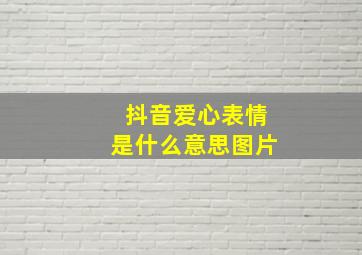 抖音爱心表情
是什么意思图片